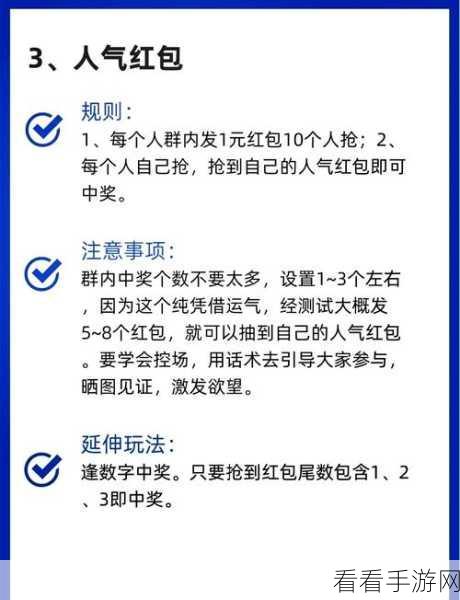 3、人气红包

规则：
1、每个人群内发1元红包10个人抢；2、每个人自己抢，抢到自己的人气红包即可中奖。

注意事项：
群内中奖个数不要太多，设置1~3个左右，因为这个纯凭借运气，经测试大概发5~8个红包，就可以抽到自己的人气红包。要学会控场，用话术去引导大家参与，晒图见证，激发欲望。

延伸玩法：
逢数字中奖。只要抢到红包尾数包含1、2、3即中奖。

看看手游网